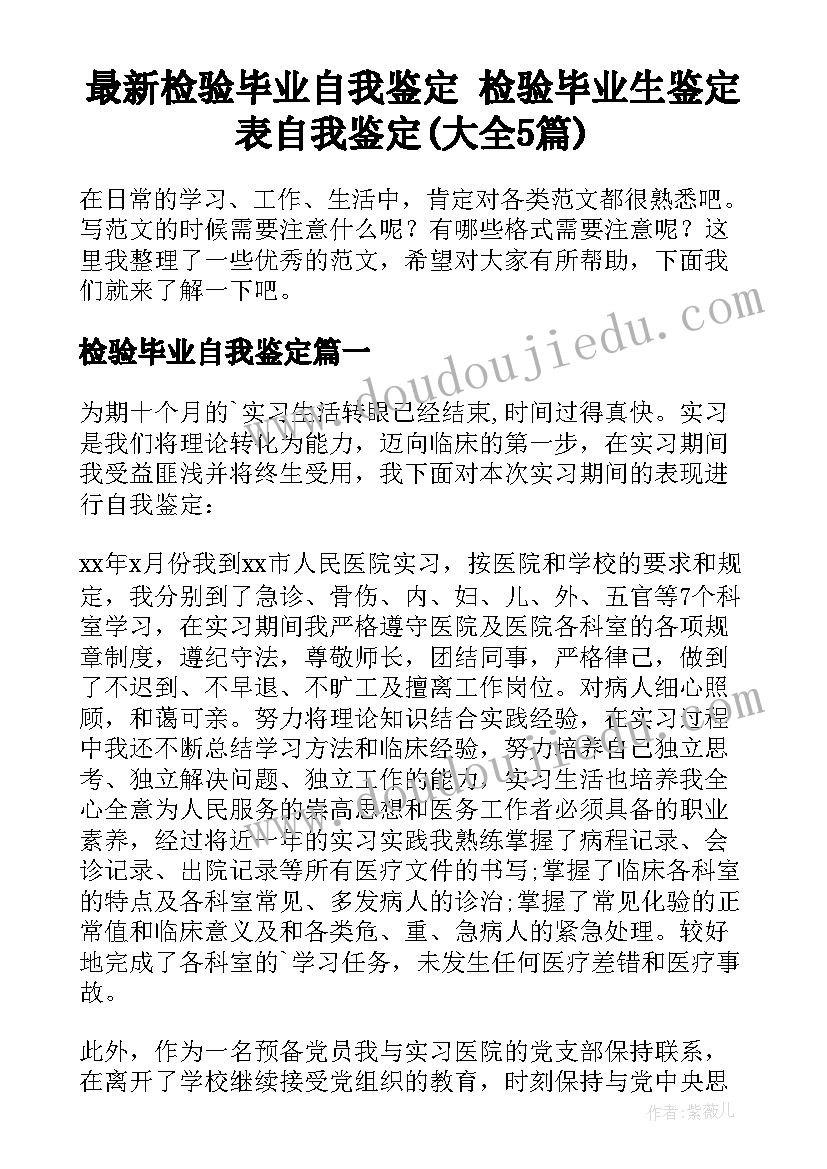 最新检验毕业自我鉴定 检验毕业生鉴定表自我鉴定(大全5篇)

在日常的学习、工作、生活中，肯定对各类范文都很熟悉吧。写范文的时候需要注意什么呢？有哪些格式需要注意呢？这里我整理了一些优秀的范文，希望对大家有所帮助，下面我们就来了解一下吧。

检验毕业自我鉴定篇一

为期十个月的`实习生活转眼已经结束,时间过得真快。实习是我们将理论转化为能力，迈向临床的第一步，在实习期间我受益匪浅并将终生受用，我下面对本次实习期间的表现进行自我鉴定：

xx年x月份我到xx市人民医院实习，按医院和学校的要求和规定，我分别到了急诊、骨伤、内、妇、儿、外、五官等7个科室学习，在实习期间我严格遵守医院及医院各科室的各项规章制度，遵纪守法，尊敬师长，团结同事，严格律己，做到了不迟到、不早退、不旷工及擅离工作岗位。对病人细心照顾，和蔼可亲。努力将理论知识结合实践经验，在实习过程中我还不断总结学习方法和临床经验，努力培养自己独立思考、独立解决问题、独立工作的能力，实习生活也培养我全心全意为人民服务的崇高思想和医务工作者必须具备的职业素养，经过将近一年的实习实践我熟练掌握了病程记录、会诊记录、出院记录等所有医疗文件的书写;掌握了临床各科室的特点及各科室常见、多发病人的诊治;掌握了常见化验的正常值和临床意义及和各类危、重、急病人的紧急处理。较好地完成了各科室的`学习任务，未发生任何医疗差错和医疗事故。

此外，作为一名预备党员我与实习医院的党支部保持联系，在离开了学校继续接受党组织的教育，时刻保持与党中央思

www.doudoujiedu.com

作者：紫薇儿